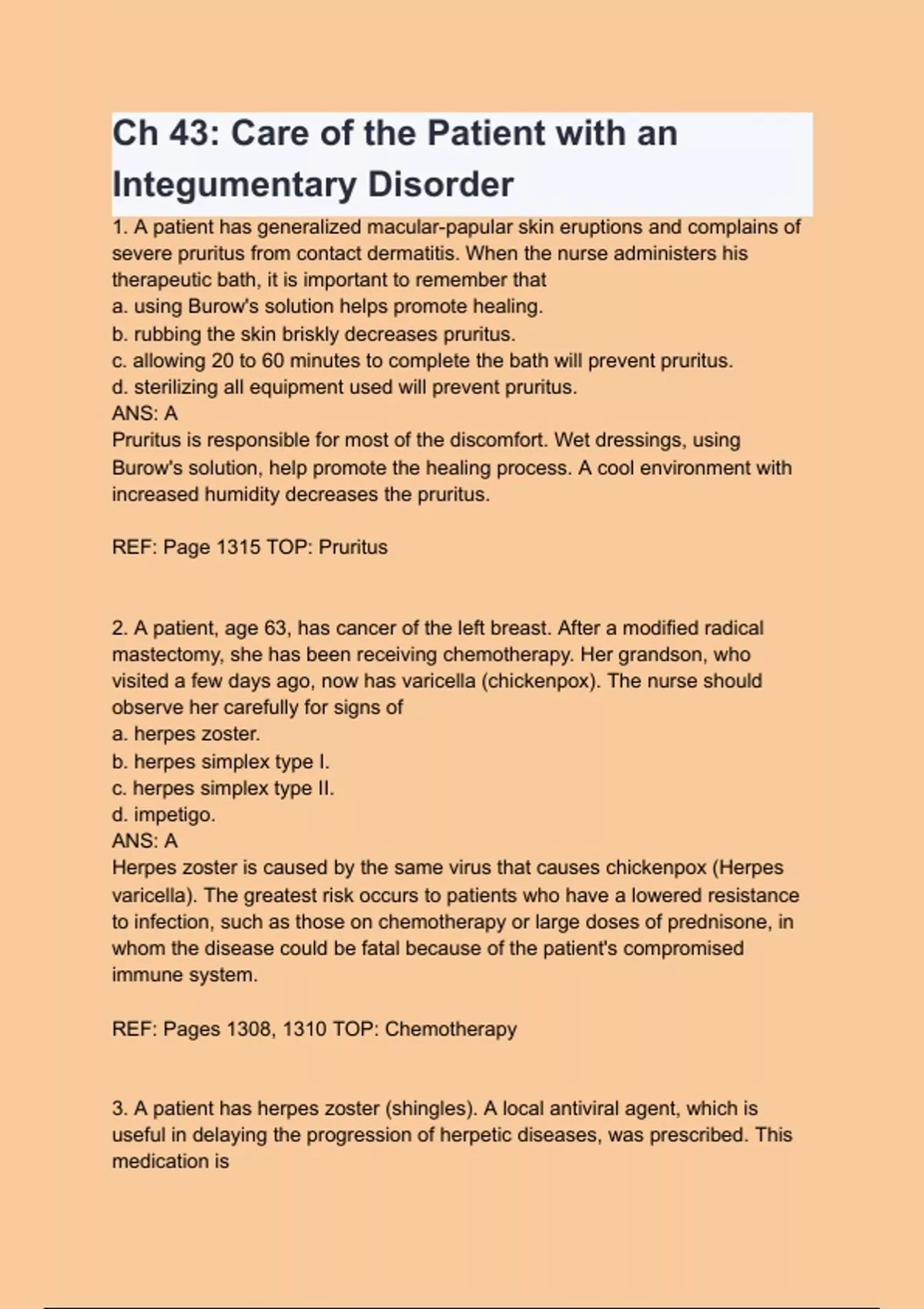 Ch 43: Care of the Patient with an Integumentary Disorder

1. A patient has generalized macular-papular skin eruptions and complains of severe pruritus from contact dermatitis. When the nurse administers his therapeutic bath, it is important to remember that
a. using Burow's solution helps promote healing.
b. rubbing the skin briskly decreases pruritus.
c. allowing 20 to 60 minutes to complete the bath will prevent pruritus.
d. sterilizing all equipment used will prevent pruritus.
ANS: A
Pruritus is responsible for most of the discomfort. Wet dressings, using Burow's solution, help promote the healing process. A cool environment with increased humidity decreases the pruritus.

REF: Page 1315 TOP: Pruritus

2. A patient, age 63, has cancer of the left breast. After a modified radical mastectomy, she has been receiving chemotherapy. Her grandson, who visited a few days ago, now has varicella (chickenpox). The nurse should observe her carefully for signs of
a. herpes zoster.
b. herpes simplex type I.
c. herpes simplex type II.
d. impetigo.
ANS: A
Herpes zoster is caused by the same virus that causes chickenpox (Herpes varicella). The greatest risk occurs to patients who have a lowered resistance to infection, such as those on chemotherapy or large doses of prednisone, in whom the disease could be fatal because of the patient's compromised immune system.

REF: Pages 1308, 1310 TOP: Chemotherapy

3. A patient has herpes zoster (shingles). A local antiviral agent, which is useful in delaying the progression of herpetic diseases, was prescribed. This medication is